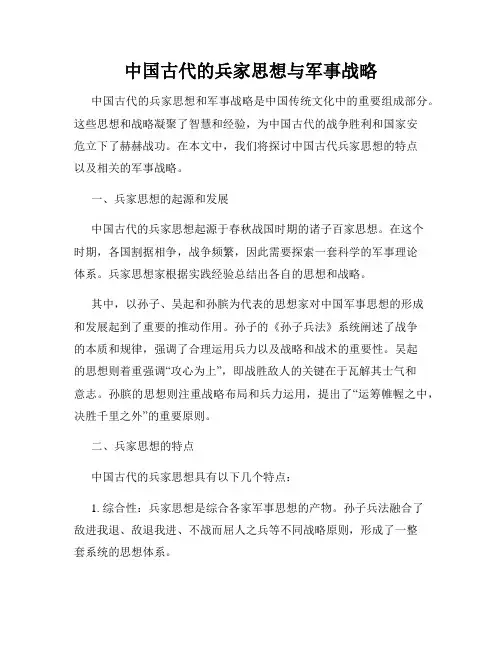 中国古代的兵家思想与军事战略

中国古代的兵家思想和军事战略是中国传统文化中的重要组成部分。这些思想和战略凝聚了智慧和经验，为中国古代的战争胜利和国家安危立下了赫赫战功。在本文中，我们将探讨中国古代兵家思想的特点以及相关的军事战略。

一、兵家思想的起源和发展

中国古代的兵家思想起源于春秋战国时期的诸子百家思想。在这个时期，各国割据相争，战争频繁，因此需要探索一套科学的军事理论体系。兵家思想家根据实践经验总结出各自的思想和战略。

其中，以孙子、吴起和孙膑为代表的思想家对中国军事思想的形成和发展起到了重要的推动作用。孙子的《孙子兵法》系统阐述了战争的本质和规律，强调了合理运用兵力以及战略和战术的重要性。吴起的思想则着重强调“攻心为上”，即战胜敌人的关键在于瓦解其士气和意志。孙膑的思想则注重战略布局和兵力运用，提出了“运筹帷幄之中，决胜千里之外”的重要原则。

二、兵家思想的特点

中国古代的兵家思想具有以下几个特点：

1. 综合性：兵家思想是综合各家军事思想的产物。孙子兵法融合了敌进我退、敌退我进、不战而屈人之兵等不同战略原则，形成了一整套系统的思想体系。